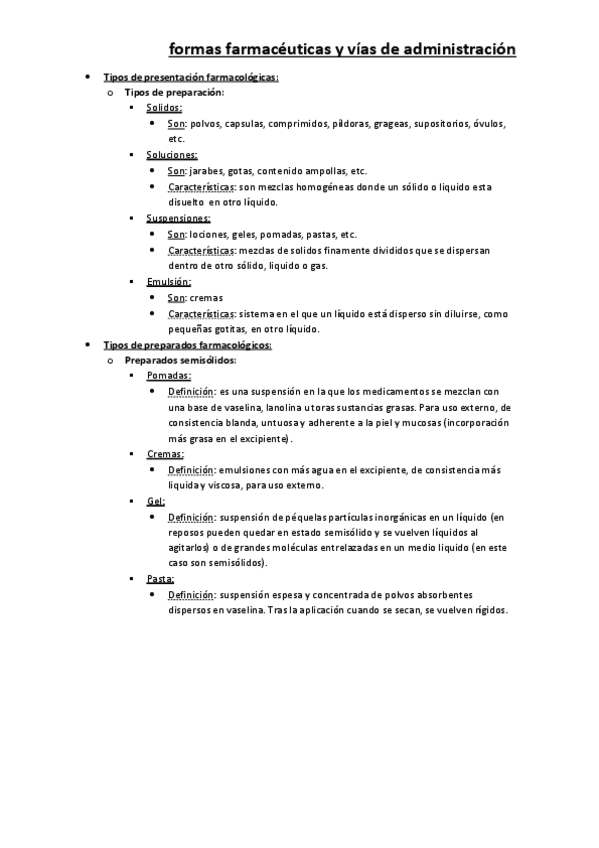 formas farmacéuticas y vías de administración

- Tipos de presentación farmacológicas:
  - Tipos de preparación:
    - Solidos:
      - Son: polvos, capsulas, comprimidos, píldoras, grageas, supositorios, óvulos, etc.
    - Soluciones:
      - Son: jarabes, gotas, contenido ampollas, etc.
      - Características: son mezclas homogéneas donde un sólido o liquido esta disuelto en otro líquido.
    - Suspensiones:
      - Son: lociones, geles, pomadas, pastas, etc.
      - Características: mezclas de solidos finamente divididos que se dispersan dentro de otro sólido, liquido o gas.
    - Emulsión:
      - Son: cremas
      - Características: sistema en el que un líquido está disperso sin diluirse, como pequeñas gotitas, en otro líquido.
- Tipos de preparados farmacológicos:
  - Preparados semisólidos:
    - Pomadas:
      - Definición: es una suspensión en la que los medicamentos se mezclan con una base de vaselina, lanolina u toras sustancias grasas. Para uso externo, de consistencia blanda, untuosa y adherente a la piel y mucosas (incorporación más grasa en el excipiente).
    - Cremas:
      - Definición: emulsiones con más agua en el excipiente, de consistencia más liquida y viscosa, para uso externo.
    - Gel:
      - Definición: suspensión de péquelas partículas inorgánicas en un líquido (en reposos pueden quedar en estado semisólido y se vuelven líquidos al agitarlos) o de grandes moléculas entrelazadas en un medio liquido (en este caso son semisólidos).
    - Pasta:
      - Definición: suspensión espesa y concentrada de polvos absorbentes dispersos en vaselina. Tras la aplicación cuando se secan, se vuelven rígidos.